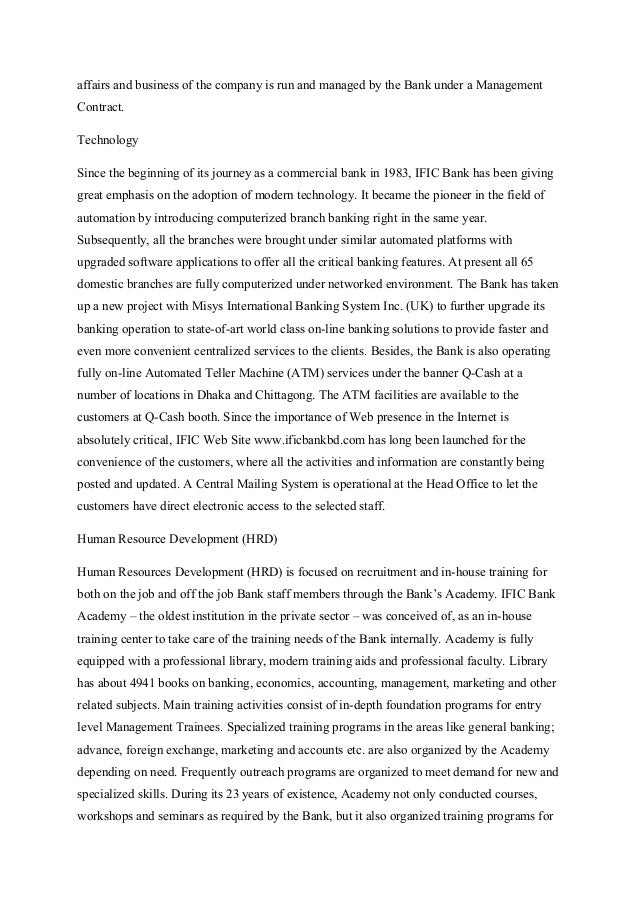 affairs and business of the company is run and managed by the Bank under a Management Contract.

Technology

Since the beginning of its journey as a commercial bank in 1983, IFIC Bank has been giving great emphasis on the adoption of modern technology. It became the pioneer in the field of automation by introducing computerized branch banking right in the same year. Subsequently, all the branches were brought under similar automated platforms with upgraded software applications to offer all the critical banking features. At present all 65 domestic branches are fully computerized under networked environment. The Bank has taken up a new project with Misys International Banking System Inc. (UK) to further upgrade its banking operation to state-of-art world class on-line banking solutions to provide faster and even more convenient centralized services to the clients. Besides, the Bank is also operating fully on-line Automated Teller Machine (ATM) services under the banner Q-Cash at a number of locations in Dhaka and Chittagong. The ATM facilities are available to the customers at Q-Cash booth. Since the importance of Web presence in the Internet is absolutely critical, IFIC Web Site www.ificbankbd.com has long been launched for the convenience of the customers, where all the activities and information are constantly being posted and updated. A Central Mailing System is operational at the Head Office to let the customers have direct electronic access to the selected staff.

Human Resource Development (HRD)

Human Resources Development (HRD) is focused on recruitment and in-house training for both on the job and off the job Bank staff members through the Bank's Academy. IFIC Bank Academy – the oldest institution in the private sector – was conceived of, as an in-house training center to take care of the training needs of the Bank internally. Academy is fully equipped with a professional library, modern training aids and professional faculty. Library has about 4941 books on banking, economics, accounting, management, marketing and other related subjects. Main training activities consist of in-depth foundation programs for entry level Management Trainees. Specialized training programs in the areas like general banking; advance, foreign exchange, marketing and accounts etc. are also organized by the Academy depending on need. Frequently outreach programs are organized to meet demand for new and specialized skills. During its 23 years of existence, Academy not only conducted courses, workshops and seminars as required by the Bank, but it also organized training programs for